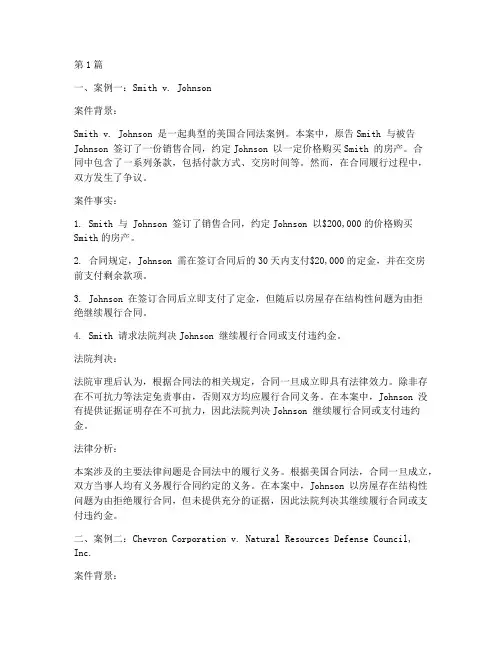 第1篇

一、案例一：Smith v. Johnson

案件背景：

Smith v. Johnson 是一起典型的美国合同法案例。本案中，原告 Smith 与被告 Johnson 签订了一份销售合同，约定 Johnson 以一定价格购买 Smith 的房产。合同中包含了一系列条款，包括付款方式、交房时间等。然而，在合同履行过程中，双方发生了争议。

案件事实：

1. Smith 与 Johnson 签订了销售合同，约定 Johnson 以$200,000 的价格购买 Smith 的房产。

2. 合同规定，Johnson 需在签订合同后的 30 天内支付$20,000 的定金，并在交房前支付剩余款项。

3. Johnson 在签订合同后立即支付了定金，但随后以房屋存在结构性问题为由拒绝继续履行合同。

4. Smith 请求法院判决 Johnson 继续履行合同或支付违约金。

法院判决：

法院审理后认为，根据合同法的相关规定，合同一旦成立即具有法律效力。除非存在不可抗力等法定免责事由，否则双方均应履行合同义务。在本案中，Johnson 没有提供证据证明存在不可抗力，因此法院判决 Johnson 继续履行合同或支付违约金。

法律分析：

本案涉及的主要法律问题是合同法中的履行义务。根据美国合同法，合同一旦成立，双方当事人均有义务履行合同约定的义务。在本案中，Johnson 以房屋存在结构性问题为由拒绝履行合同，但未提供充分的证据，因此法院判决其继续履行合同或支付违约金。

二、案例二：Chevron Corporation v. Natural Resources Defense Council, Inc.

案件背景：